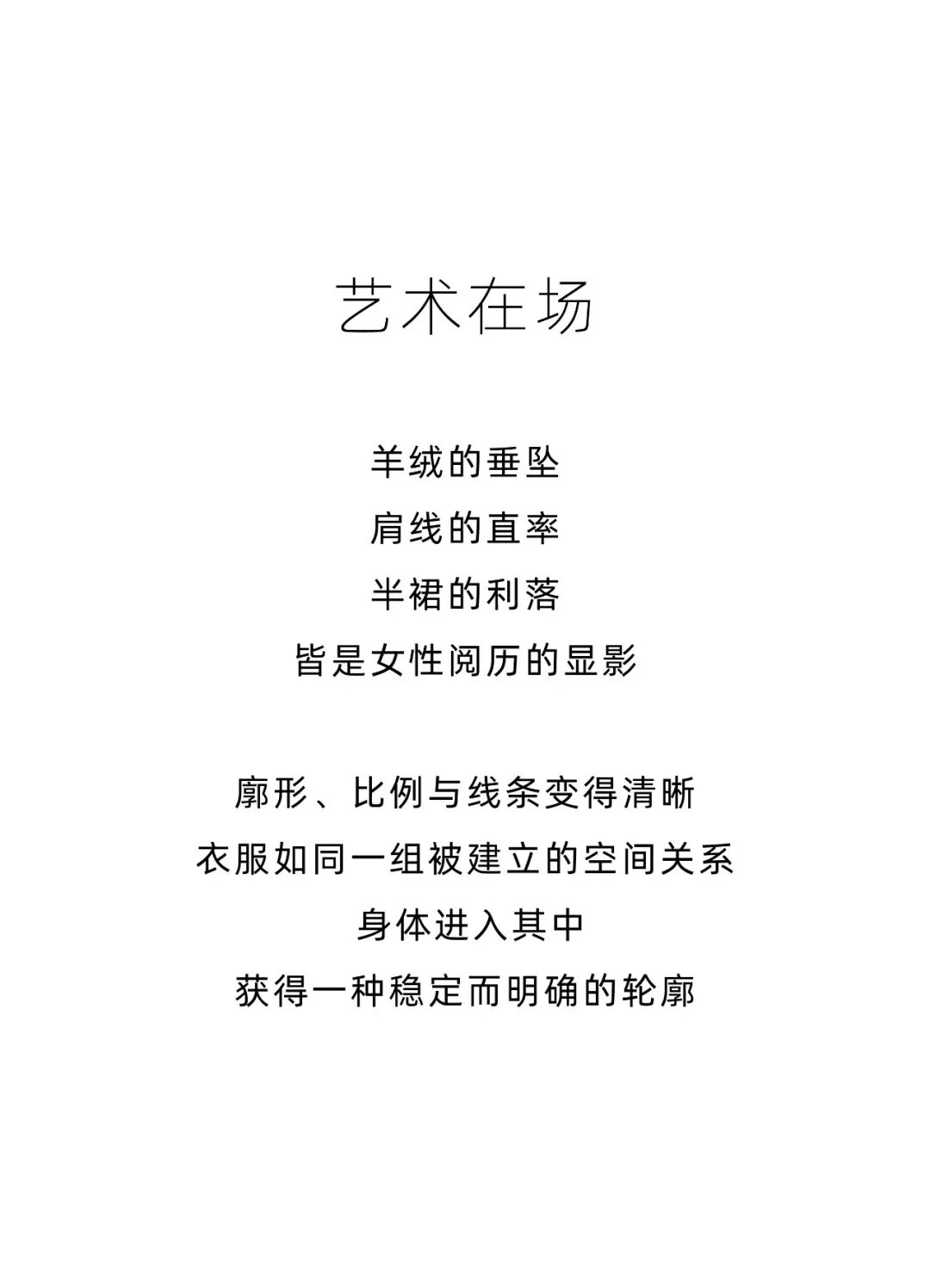 艺术在场

羊绒的垂坠
肩线的直率
半裙的利落
皆是女性阅历的显影

廓形、比例与线条变得清晰
衣服如同一组被建立的空间关系
身体进入其中
获得一种稳定而明确的轮廓